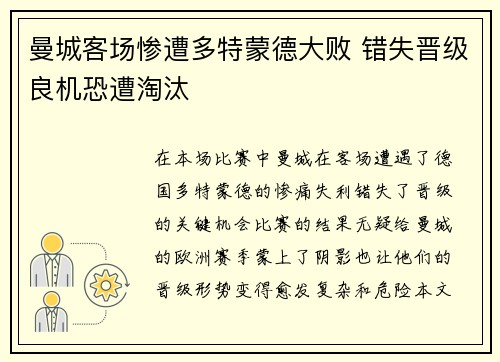 曼城客场惨遭多特蒙德大败 错失晋级良机恐遭淘汰

在本场比赛中曼城在客场遭遇了德国多特蒙德的惨痛失利错失了晋级的关键机会比赛的结果无疑给曼城的欧洲赛季蒙上了阴影也让他们的晋级形势变得愈发复杂和危险本文